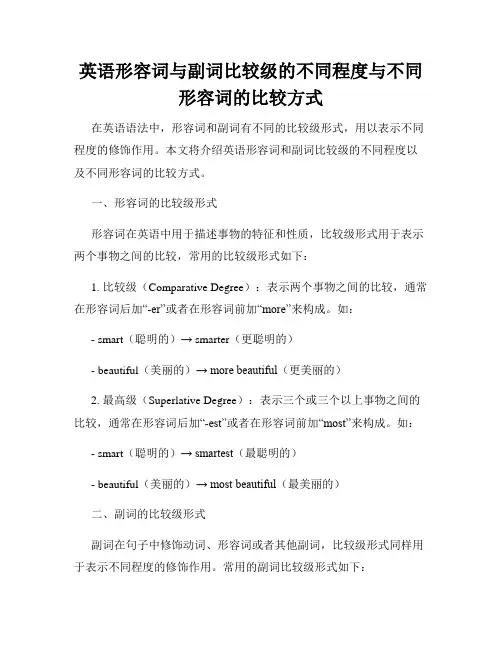 英语形容词与副词比较级的不同程度与不同形容词的比较方式

在英语语法中，形容词和副词有不同的比较级形式，用以表示不同程度的修饰作用。本文将介绍英语形容词和副词比较级的不同程度以及不同形容词的比较方式。

一、形容词的比较级形式

形容词在英语中用于描述事物的特征和性质，比较级形式用于表示两个事物之间的比较，常用的比较级形式如下：

1. 比较级（Comparative Degree）：表示两个事物之间的比较，通常在形容词后加“-er”或者在形容词前加“more”来构成。如：

- smart（聪明的）→ smarter（更聪明的）

- beautiful（美丽的）→ more beautiful（更美丽的）

2. 最高级（Superlative Degree）：表示三个或三个以上事物之间的比较，通常在形容词后加“-est”或者在形容词前加“most”来构成。如：

- smart（聪明的）→ smartest（最聪明的）

- beautiful（美丽的）→ most beautiful（最美丽的）

二、副词的比较级形式

副词在句子中修饰动词、形容词或者其他副词，比较级形式同样用于表示不同程度的修饰作用。常用的副词比较级形式如下：